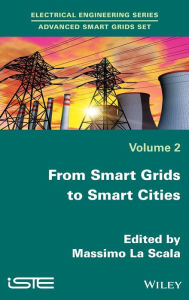 ELECTRICAL ENGINEERING SERIES
ADVANCED SMART GRIDS SET

Volume 2

From Smart Grids to Smart Cities

Edited by
Massimo La Scala

iSTE

WILEY